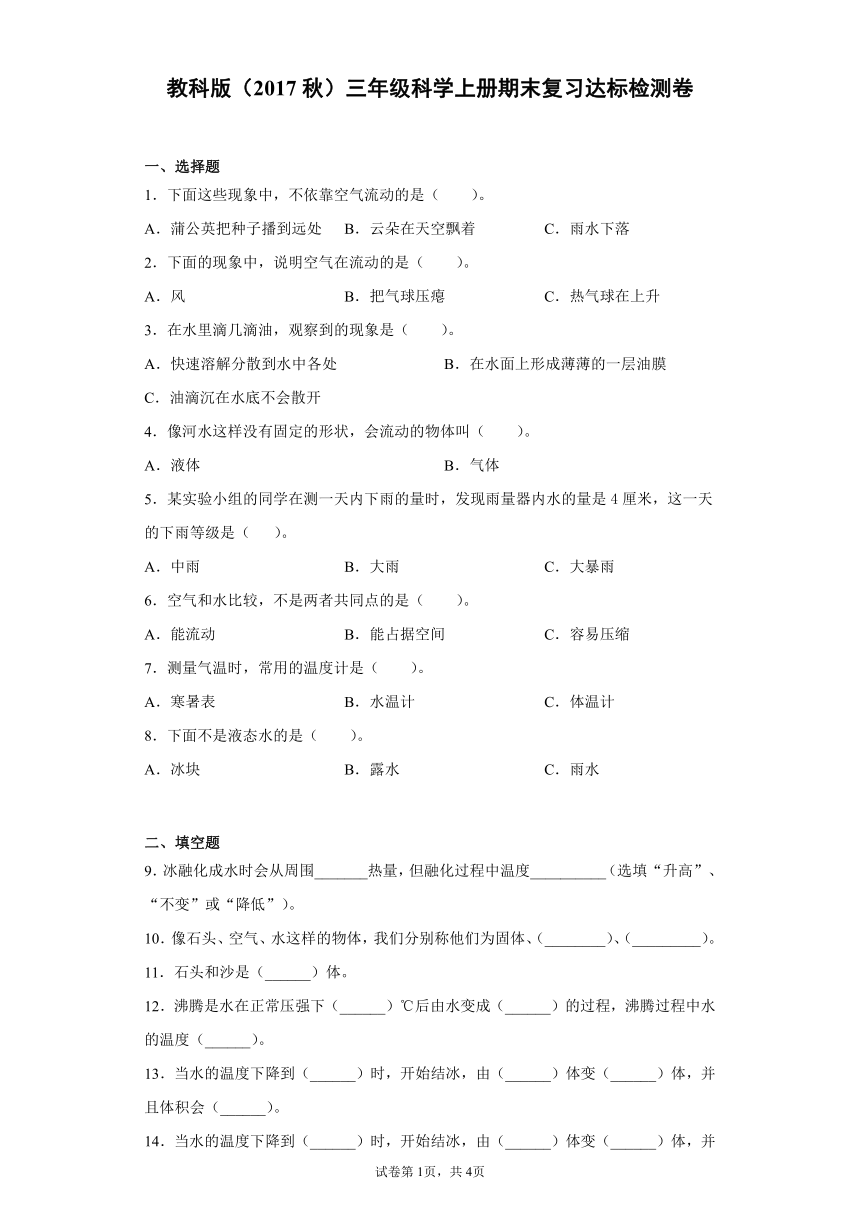 教科版（2017 秋）三年级科学上册期末复习达标检测卷

一、选择题

1．下面这些现象中，不依靠空气流动的是（　　）。

A．蒲公英把种子播到远处　B．云朵在天空飘着　C．雨水下落

2．下面的现象中，说明空气在流动的是（　　）。

A．风　B．把气球压瘪　C．热气球在上升

3．在水里滴几滴油，观察到的现象是（　　）。

A．快速溶解分散到水中各处　B．在水面上形成薄薄的一层油膜

C．油滴沉在水底不会散开

4．像河水这样没有固定的形状，会流动的物体叫（　　）。

A．液体　B．气体

5．某实验小组的同学在测一天内下雨的量时，发现雨量器内水的量是 4 厘米，这一天的下雨等级是（　）。

A．中雨　B．大雨　C．大暴雨

6．空气和水比较，不是两者共同点的是（　　）。

A．能流动　B．能占据空间　C．容易压缩

7．测量气温时，常用的温度计是（　　）。

A．寒暑表　B．水温计　C．体温计

8．下面不是液态水的是（　　）。

A．冰块　B．露水　C．雨水

二、填空题

9．冰融化成水时会从周围_______热量，但融化过程中温度__________（选填“升高”、“不变”或“降低”）。

10．像石头、空气、水这样的物体，我们分别称他们为固体、(________)、(_________)。

11．石头和沙是（______）体。

12．沸腾是水在正常压强下（______）℃后由水变成（______）的过程，沸腾过程中水的温度（______）。

13．当水的温度下降到（______）时，开始结冰，由（______）体变（______）体，并且体积会（______）。

14．当水的温度下降到（______）时，开始结冰，由（______）体变（______）体，并

试卷第 1页，共 4页